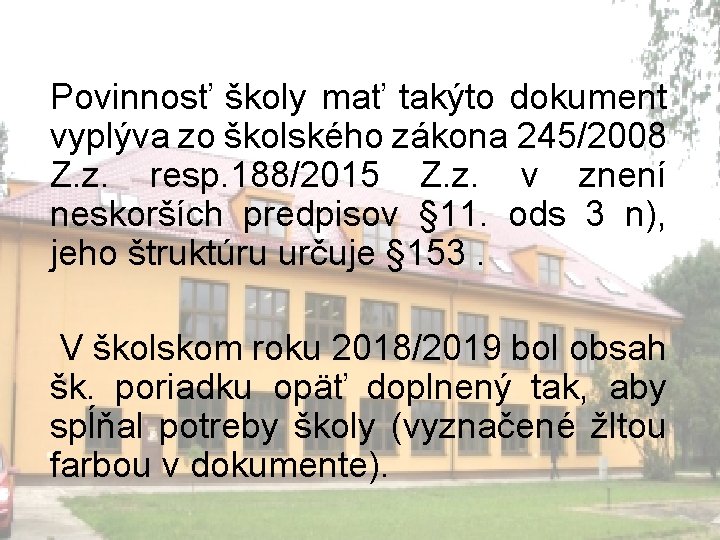 Povinnosť školy mať takýto dokument vyplýva zo školského zákona 245/2008 Z.z. resp.188/2015 Z.z. v znení neskorších predpisov §11. ods 3 n), jeho štruktúru určuje §153 .

V školskom roku 2018/2019 bol obsah šk. poriadku opäť doplnený tak, aby spĺňal potreby školy (vyznačené žltou farbou v dokumente).